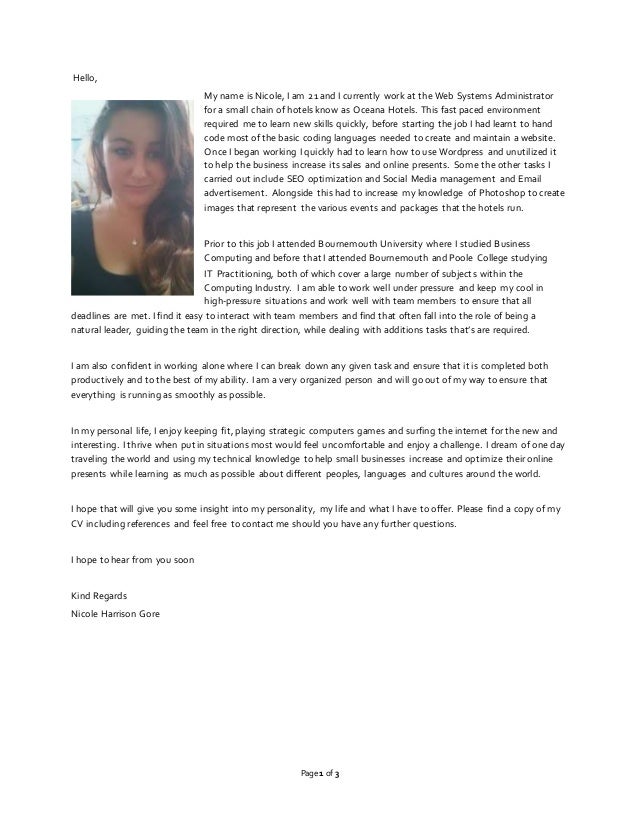 Hello,

My name is Nicole, I am 21 and I currently work at the Web Systems Administrator for a small chain of hotels know as Oceana Hotels. This fast paced environment required me to learn new skills quickly, before starting the job I had learnt to hand code most of the basic coding languages needed to create and maintain a website. Once I began working I quickly had to learn how to use Wordpress and unutilized it to help the business increase its sales and online presents. Some the other tasks I carried out include SEO optimization and Social Media management and Email advertisement. Alongside this had to increase my knowledge of Photoshop to create images that represent the various events and packages that the hotels run.

Prior to this job I attended Bournemouth University where I studied Business Computing and before that I attended Bournemouth and Poole College studying IT Practitioning, both of which cover a large number of subjects within the Computing Industry. I am able to work well under pressure and keep my cool in high-pressure situations and work well with team members to ensure that all deadlines are met. I find it easy to interact with team members and find that often fall into the role of being a natural leader, guiding the team in the right direction, while dealing with additions tasks that's are required.

I am also confident in working alone where I can break down any given task and ensure that it is completed both productively and to the best of my ability. I am a very organized person and will go out of my way to ensure that everything is running as smoothly as possible.

In my personal life, I enjoy keeping fit, playing strategic computers games and surfing the internet for the new and interesting. I thrive when put in situations most would feel uncomfortable and enjoy a challenge. I dream of one day traveling the world and using my technical knowledge to help small businesses increase and optimize their online presents while learning as much as possible about different peoples, languages and cultures around the world.

I hope that will give you some insight into my personality, my life and what I have to offer. Please find a copy of my CV including references and feel free to contact me should you have any further questions.

I hope to hear from you soon

Kind Regards
Nicole Harrison Gore

Page 1 of 3